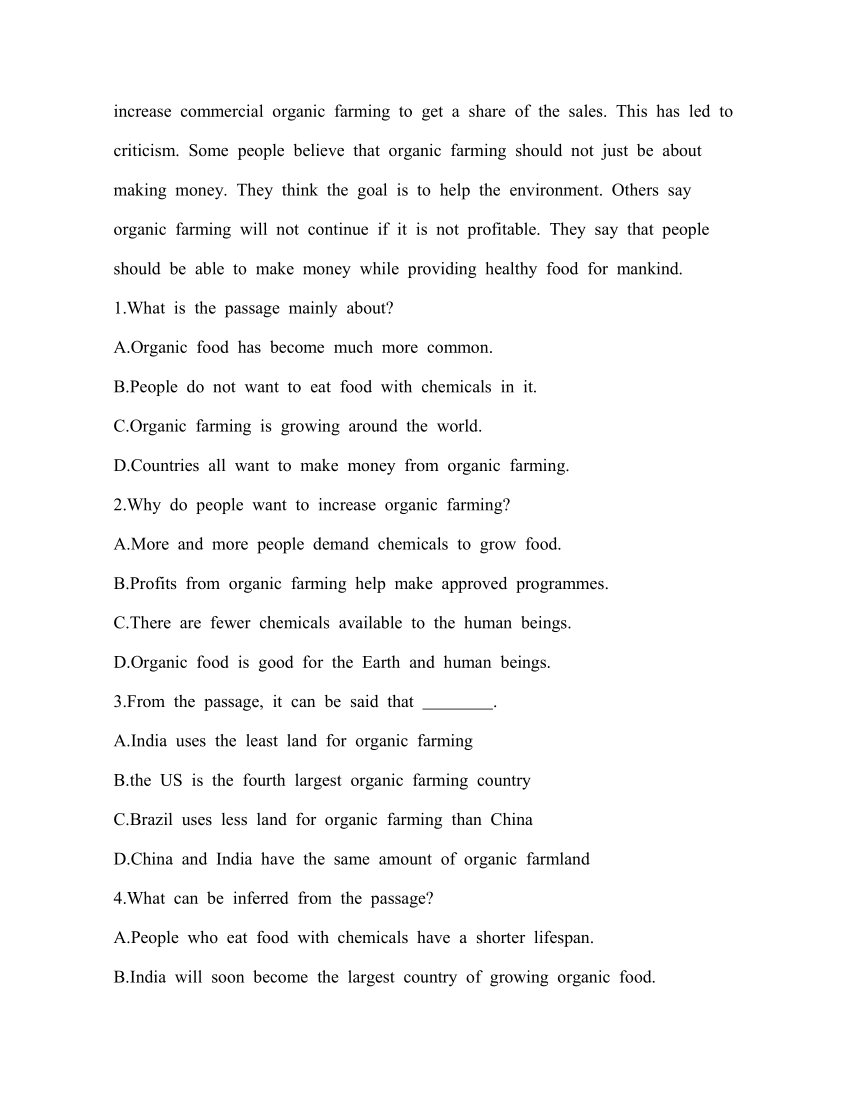 increase commercial organic farming to get a share of the sales. This has led to criticism. Some people believe that organic farming should not just be about making money. They think the goal is to help the environment. Others say organic farming will not continue if it is not profitable. They say that people should be able to make money while providing healthy food for mankind.

1.What is the passage mainly about?

A.Organic food has become much more common.

B.People do not want to eat food with chemicals in it.

C.Organic farming is growing around the world.

D.Countries all want to make money from organic farming.

2.Why do people want to increase organic farming?

A.More and more people demand chemicals to grow food.

B.Profits from organic farming help make approved programmes.

C.There are fewer chemicals available to the human beings.

D.Organic food is good for the Earth and human beings.

3.From the passage, it can be said that ________.

A.India uses the least land for organic farming

B.the US is the fourth largest organic farming country

C.Brazil uses less land for organic farming than China

D.China and India have the same amount of organic farmland

4.What can be inferred from the passage?

A.People who eat food with chemicals have a shorter lifespan.

B.India will soon become the largest country of growing organic food.